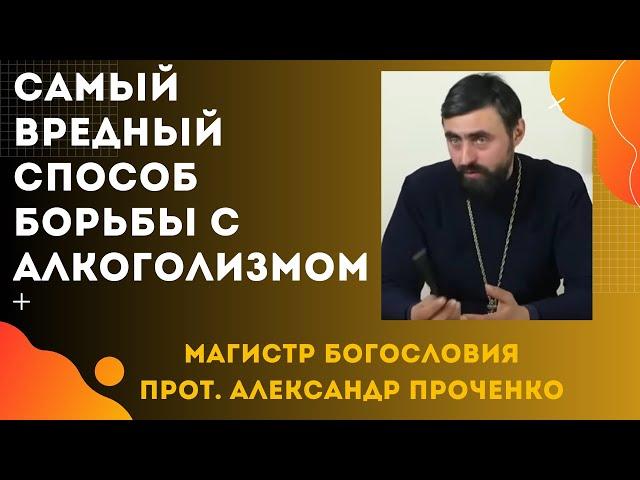 САМЫЙ ВРЕДНЫЙ СПОСОБ БОРЬБЫ С АЛКОГОЛИЗМОМ

МАГИСТР БОГОСЛОВИЯ
ПРОТ. АЛЕКСАНДР ПРОЧЕНКО